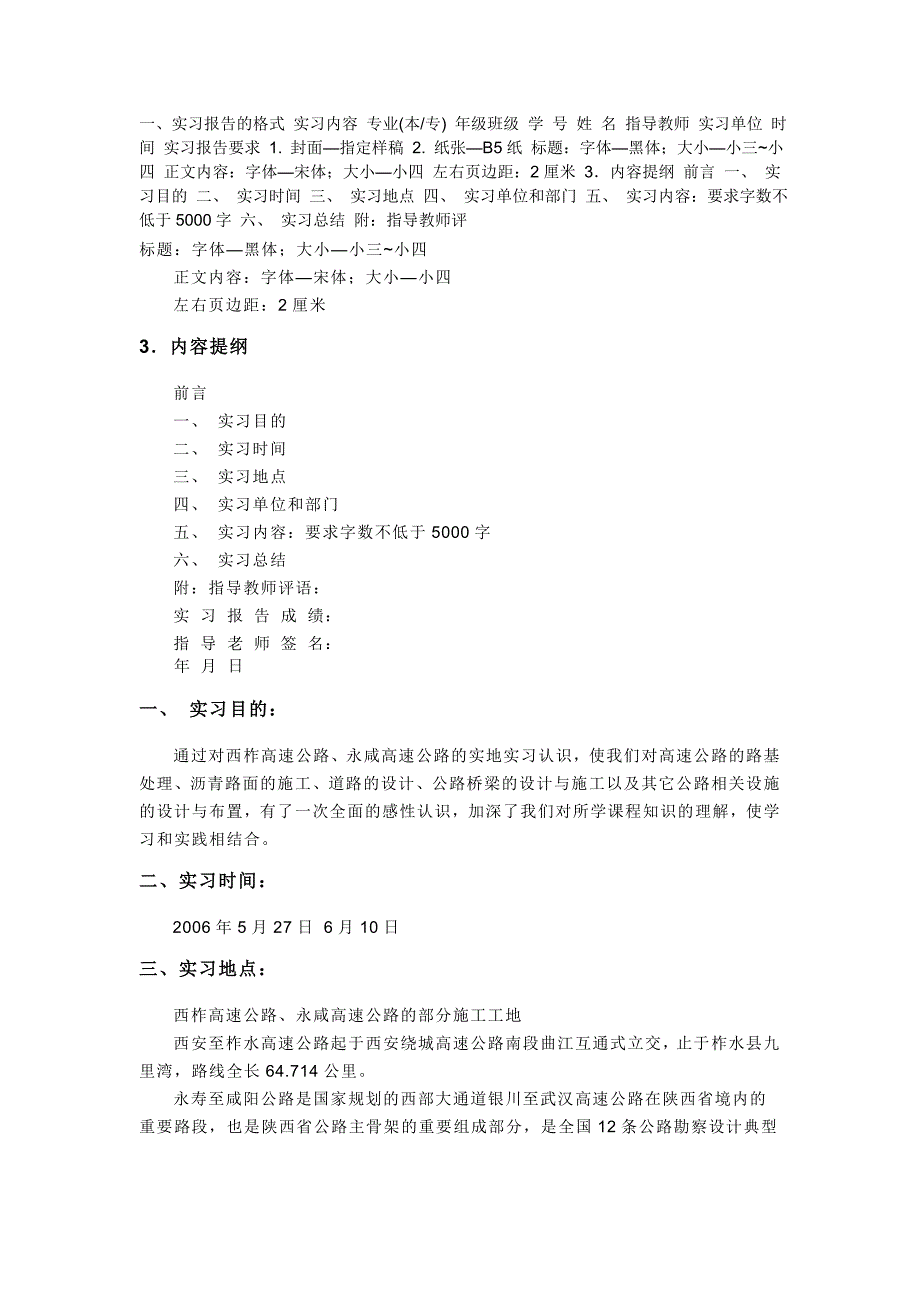 一、实习报告的格式 实习内容 专业(本/专) 年级班级 学 号 姓 名 指导教师 实习单位 时间 实习报告要求 1. 封面—指定样稿 2. 纸张—B5 纸 标题：字体—黑体；大小—小三~小四 正文内容：字体—宋体；大小—小四 左右页边距：2 厘米 3. 内容提纲 前言 一、 实习目的 二、 实习时间 三、 实习地点 四、 实习单位和部门 五、 实习内容：要求字数不低于 5000 字 六、 实习总结 附：指导教师评

标题：字体—黑体；大小—小三~小四

正文内容：字体—宋体；大小—小四

左右页边距：2 厘米

3. 内容提纲

前言

一、 实习目的

二、 实习时间

三、 实习地点

四、 实习单位和部门

五、 实习内容：要求字数不低于 5000 字

六、 实习总结

附：指导教师评语：

实 习 报 告 成 绩：

指 导 老 师 签 名：

年 月 日

一、 实习目的：

通过对西柞高速公路、永咸高速公路的实地实习认识，使我们对高速公路的路基处理、沥青路面的施工、道路的设计、公路桥梁的设计与施工以及其它公路相关设施的设计与布置，有了一次全面的感性认识，加深了我们对所学课程知识的理解，使学习和实践相结合。

二、实习时间：

2006 年 5 月 27 日 6 月 10 日

三、实习地点：

西柞高速公路、永咸高速公路的部分施工工地

西安至柞水高速公路起于西安绕城高速公路南段曲江互通式立交，止于柞水县九里湾，路线全长 64.714 公里。

永寿至咸阳公路是国家规划的西部大通道银川至武汉高速公路在陕西省境内的重要路段，也是陕西省公路主骨架的重要组成部分，是全国 12 条公路勘察设计典型